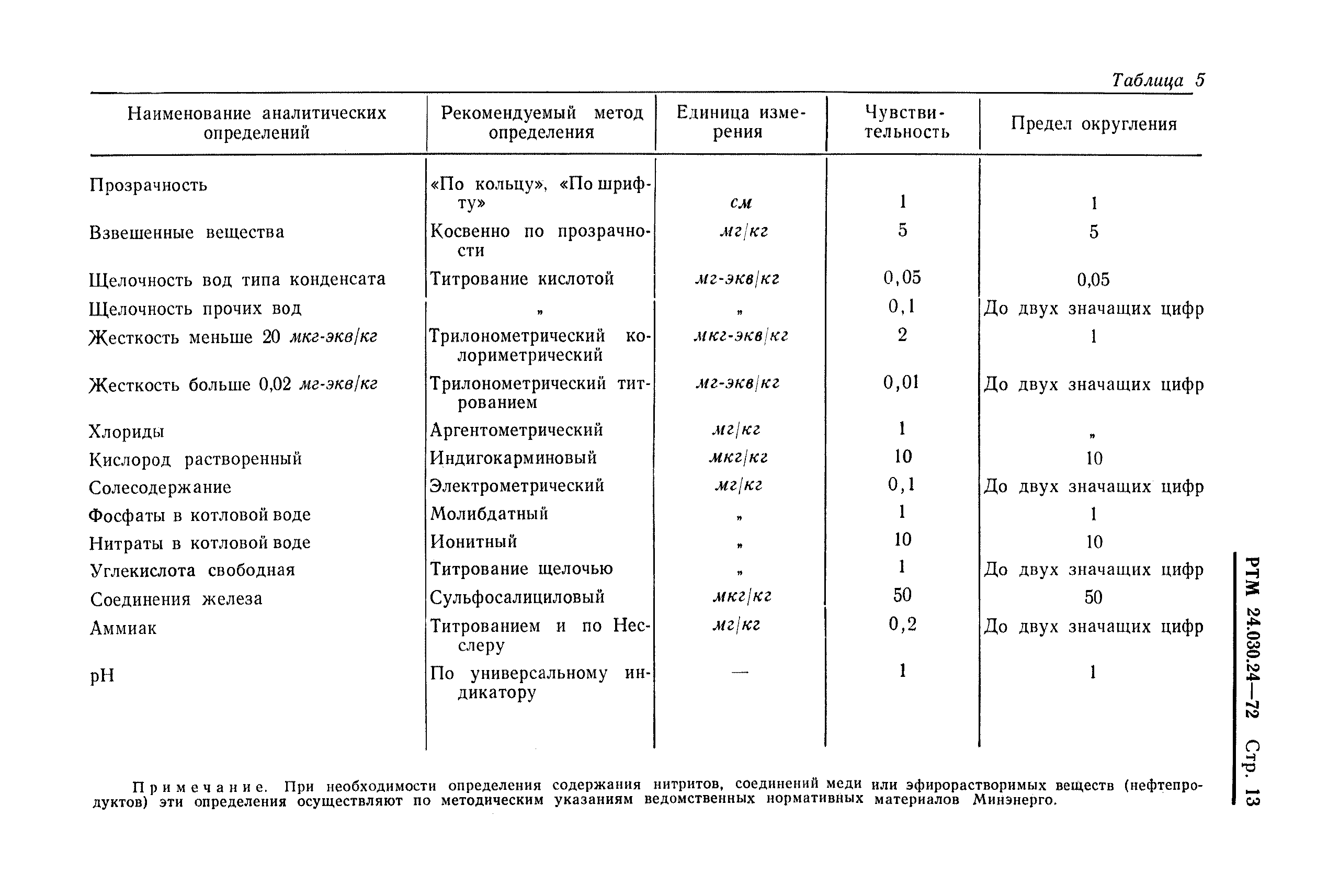 Таблица 5

| Наименование аналитических определений | Рекомендуемый метод определения | Единица измерения | Чувствительность | Предел округления |
|---|---|---|---|---|
| Прозрачность | «По кольцу», «По шрифту» | см | 1 | 1 |
| Взвешенные вещества | Косвенно по прозрачности | мг/кг | 5 | 5 |
| Щелочность вод типа конденсата | Титрование кислотой | мг-экв/кг | 0,05 | 0,05 |
| Щелочность прочих вод | „ | „ | 0,1 | До двух значащих цифр |
| Жесткость меньше 20 мкг-экв/кг | Трилонометрический колориметрический | мкг-экв/кг | 2 | 1 |
| Жесткость больше 0,02 мг-экв/кг | Трилонометрический титрованием | мг-экв/кг | 0,01 | До двух значащих цифр |
| Хлориды | Аргентометрический | мг/кг | 1 | „ |
| Кислород растворенный | Индигокарминовый | мкг/кг | 10 | 10 |
| Солесодержание | Электрометрический | мг/кг | 0,1 | До двух значащих цифр |
| Фосфаты в котловой воде | Молибдатный | „ | 1 | 1 |
| Нитраты в котловой воде | Ионитный | „ | 10 | 10 |
| Углекислота свободная | Титрование щелочью | „ | 1 | До двух значащих цифр |
| Соединения железа | Сульфосалициловый | мкг/кг | 50 | 50 |
| Аммиак | Титрованием и по Несслеру | мг/кг | 0,2 | До двух значащих цифр |
| pH | По универсальному индикатору | — | 1 | 1 |

Примечание. При необходимости определения содержания нитритов, соединений меди или эфирорастворимых веществ (нефтепродуктов) эти определения осуществляют по методическим указаниям ведомственных нормативных материалов Минэнерго.

РТМ 24.030.24—72 Стр. 13